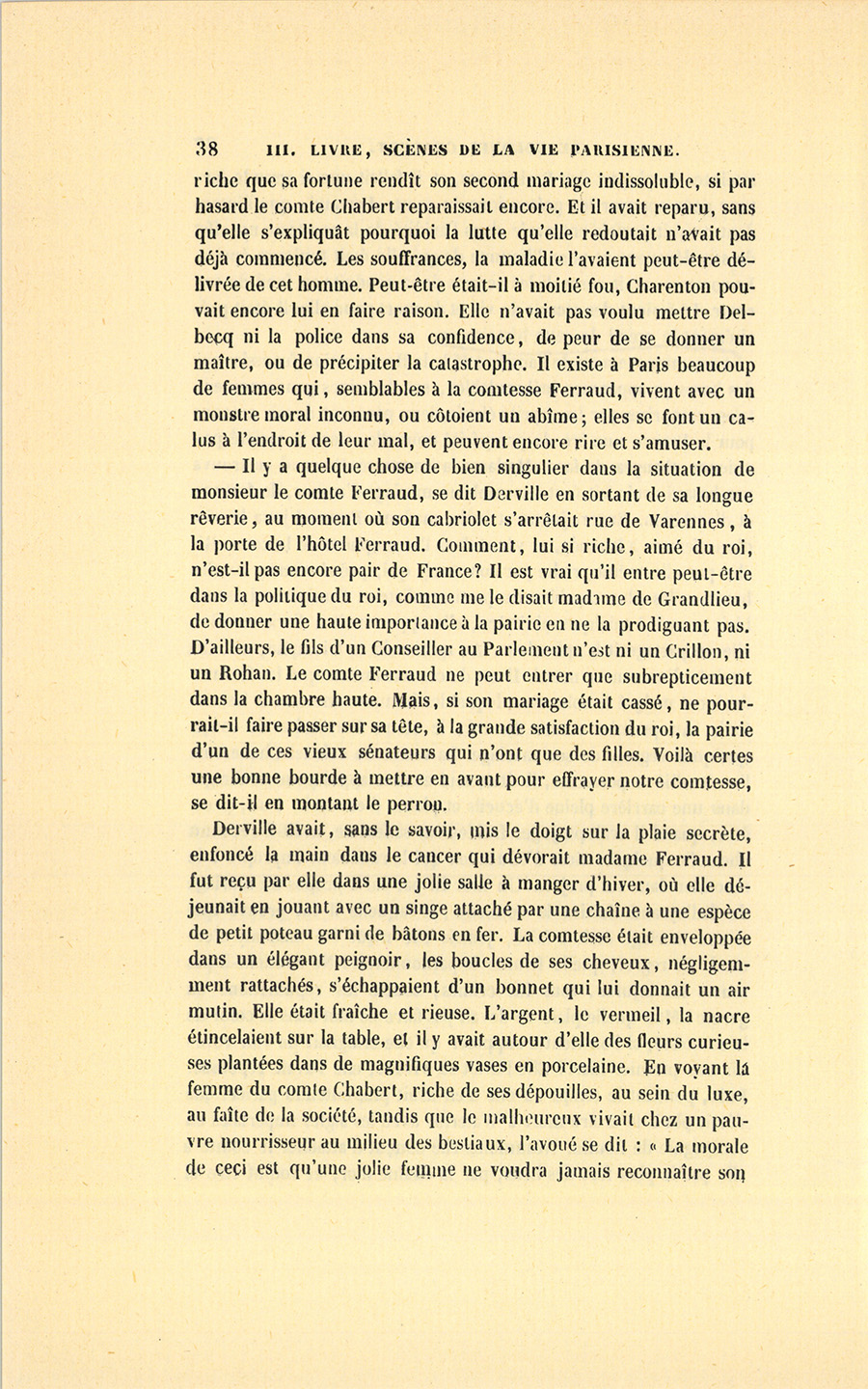 38 III. LIVRE, SCÈNES DE LA VIE PARISIENNE.

riche que sa fortune rendît son second mariage indissoluble, si par hasard le comte Chabert reparaissait encore. Et il avait reparu, sans qu'elle s'expliquât pourquoi la lutte qu'elle redoutait n'avait pas déjà commencé. Les souffrances, la maladie l'avaient peut-être délivrée de cet homme. Peut-être était-il à moitié fou, Charenton pouvait encore lui en faire raison. Elle n'avait pas voulu mettre Delbecq ni la police dans sa confidence, de peur de se donner un maître, ou de précipiter la catastrophe. Il existe à Paris beaucoup de femmes qui, semblables à la comtesse Ferraud, vivent avec un monstre moral inconnu, ou côtoient un abîme; elles se font un calus à l'endroit de leur mal, et peuvent encore rire et s'amuser.

— Il y a quelque chose de bien singulier dans la situation de monsieur le comte Ferraud, se dit Derville en sortant de sa longue rêverie, au moment où son cabriolet s'arrêtait rue de Varennes, à la porte de l'hôtel Ferraud. Comment, lui si riche, aimé du roi, n'est-il pas encore pair de France? Il est vrai qu'il entre peut-être dans la politique du roi, comme me le disait madame de Grandlieu, de donner une haute importance à la pairie en ne la prodiguant pas. D'ailleurs, le fils d'un Conseiller au Parlement n'est ni un Crillon, ni un Rohan. Le comte Ferraud ne peut entrer que subrepticement dans la chambre haute. Mais, si son mariage était cassé, ne pourrait-il faire passer sur sa tête, à la grande satisfaction du roi, la pairie d'un de ces vieux sénateurs qui n'ont que des filles. Voilà certes une bonne bourde à mettre en avant pour effrayer notre comtesse, se dit-il en montant le perron.

Derville avait, sans le savoir, mis le doigt sur la plaie secrète, enfoncé la main dans le cancer qui dévorait madame Ferraud. Il fut reçu par elle dans une jolie salle à manger d'hiver, où elle déjeunait en jouant avec un singe attaché par une chaîne à une espèce de petit poteau garni de bâtons en fer. La comtesse était enveloppée dans un élégant peignoir, les boucles de ses cheveux, négligemment rattachés, s'échappaient d'un bonnet qui lui donnait un air mutin. Elle était fraîche et rieuse. L'argent, le vermeil, la nacre étincelaient sur la table, et il y avait autour d'elle des fleurs curieuses plantées dans de magnifiques vases en porcelaine. En voyant la femme du comte Chabert, riche de ses dépouilles, au sein du luxe, au faîte de la société, tandis que le malheureux vivait chez un pauvre nourrisseur au milieu des bestiaux, l'avoué se dit : « La morale de ceci est qu'une jolie femme ne voudra jamais reconnaître son